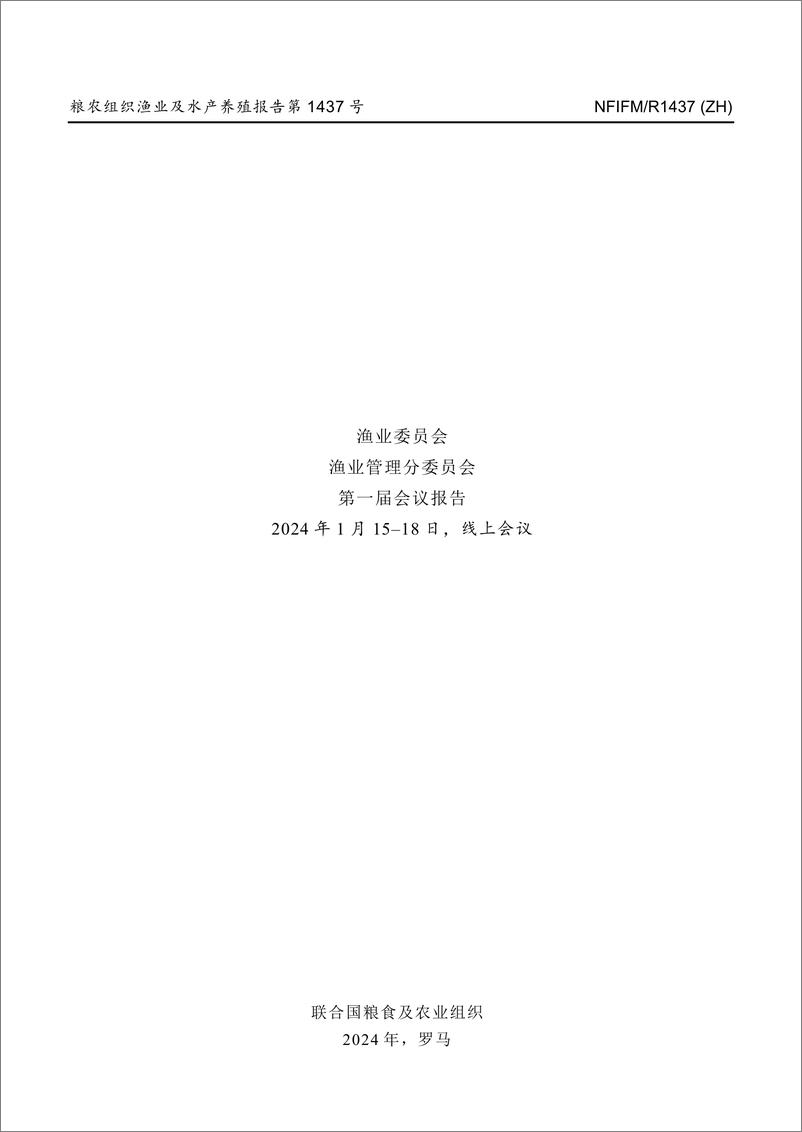 粮农组织渔业及水产养殖报告第 1437 号

NFIFM/R1437 (ZH)

渔业委员会
渔业管理分委员会
第一届会议报告
2024 年 1 月 15–18 日，线上会议

联合国粮食及农业组织
2024 年，罗马